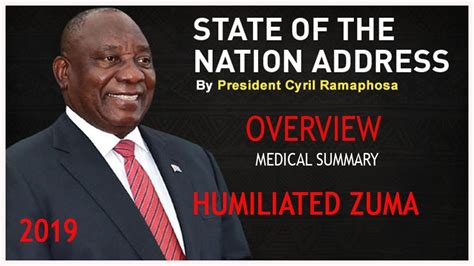 STATE OF THE NATION ADDRESS
By President Cyril Ramaphosa

OVERVIEW
MEDICAL SUMMARY

HUMILIATED ZUMA

2019